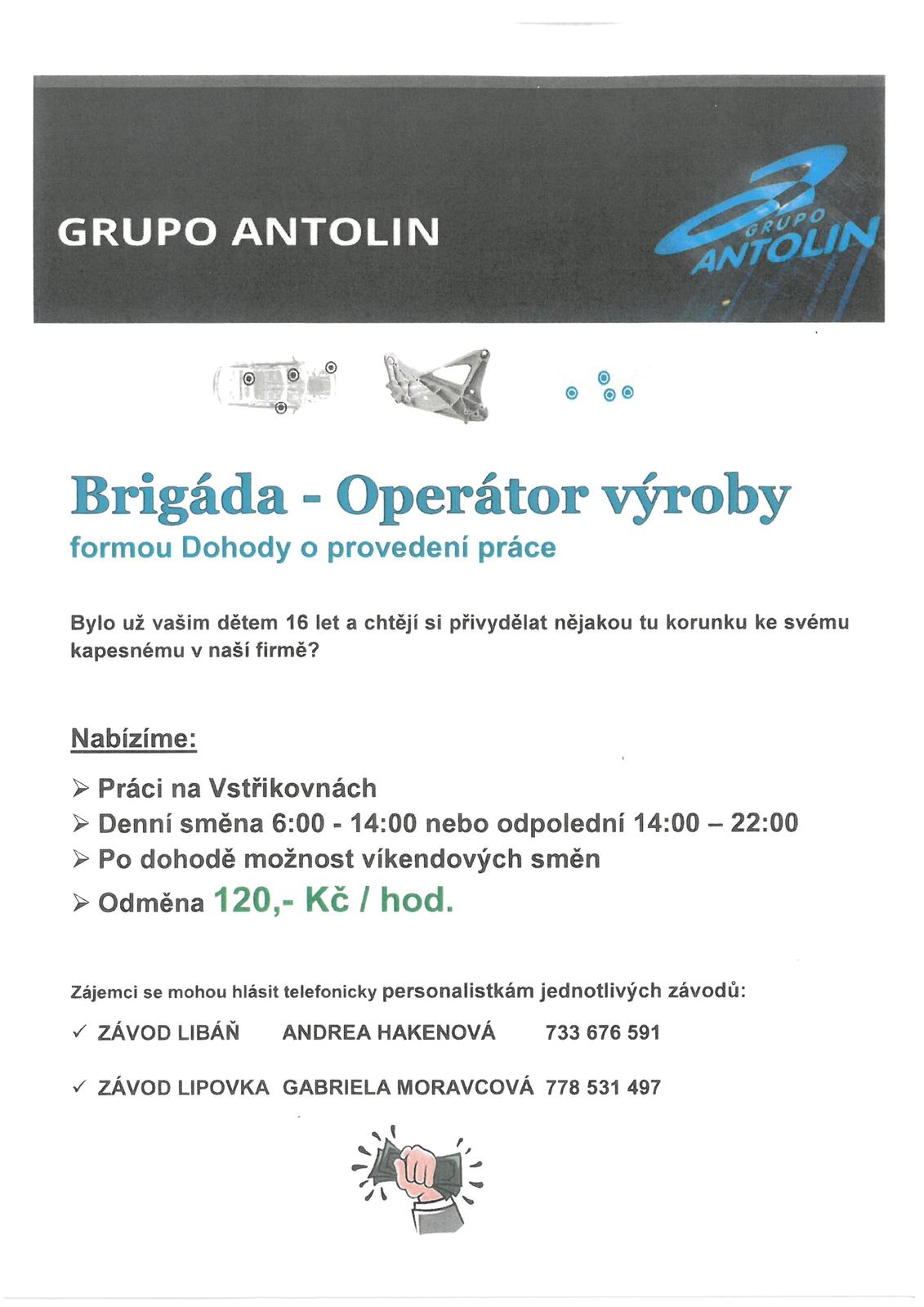 GRUPO ANTOLIN

GRUPO ANTOLIN

Brigáda - Operátor výroby
formou Dohody o provedení práce

Bylo už vašim dětem 16 let a chtějí si přivydělat nějakou tu korunku ke svému kapesnému v naší firmě?

Nabízíme:

➢ Práci na Vstřikovnách
➢ Denní směna 6:00 - 14:00 nebo odpolední 14:00 – 22:00
➢ Po dohodě možnost víkendových směn
➢ Odměna 120,- Kč / hod.

Zájemci se mohou hlásit telefonicky personalistkám jednotlivých závodů:

✓ ZÁVOD LIBÁŇ ANDREA HAKENOVÁ 733 676 591

✓ ZÁVOD LIPOVKA GABRIELA MORAVCOVÁ 778 531 497